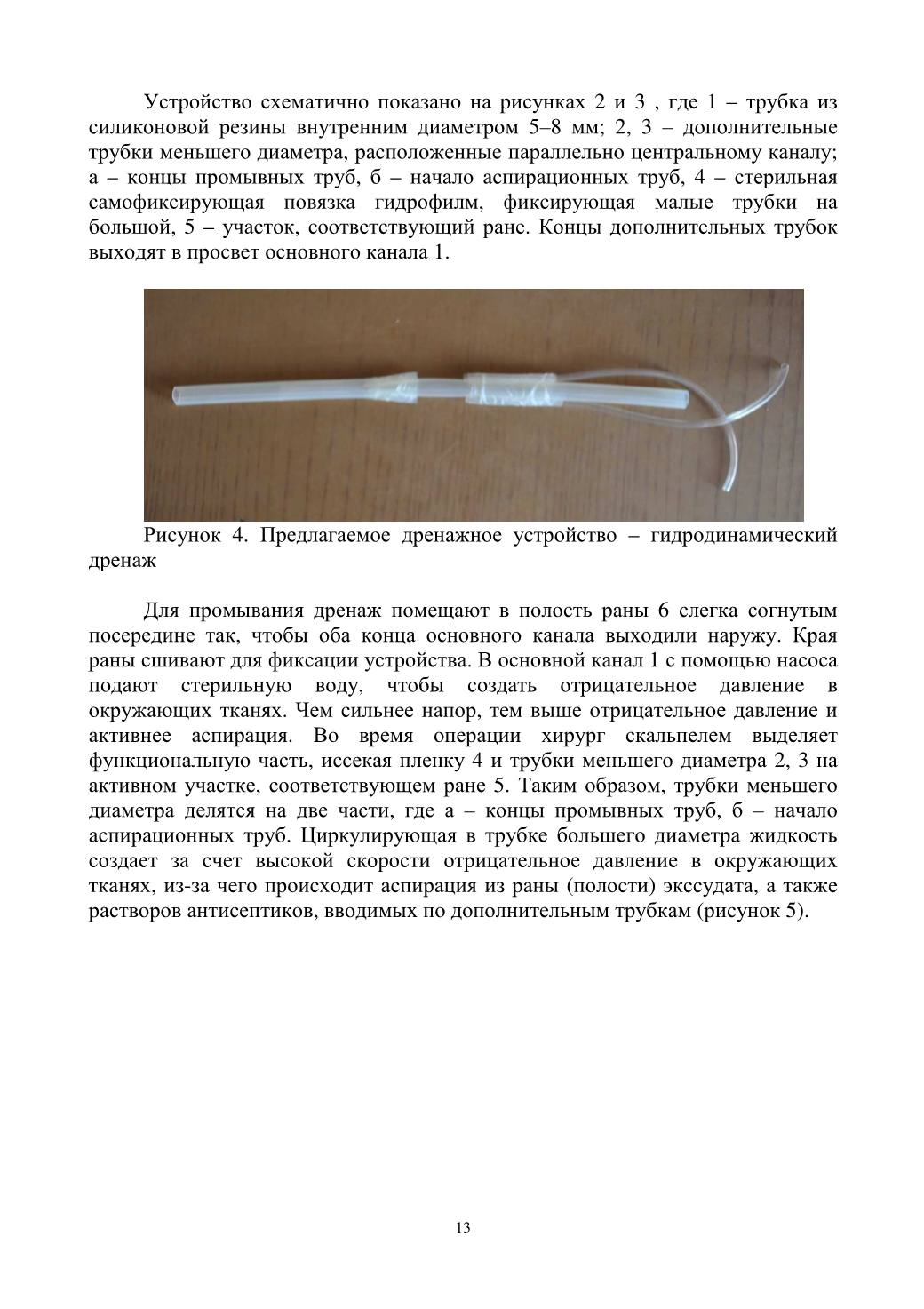 Устройство схематично показано на рисунках 2 и 3 , где 1 – трубка из силиконовой резины внутренним диаметром 5–8 мм; 2, 3 – дополнительные трубки меньшего диаметра, расположенные параллельно центральному каналу; а – концы промывных труб, б – начало аспирационных труб, 4 – стерильная самофиксирующая повязка гидрофилм, фиксирующая малые трубки на большой, 5 – участок, соответствующий ране. Концы дополнительных трубок выходят в просвет основного канала 1.

Рисунок 4. Предлагаемое дренажное устройство – гидродинамический дренаж

Для промывания дренаж помещают в полость раны 6 слегка согнутым посередине так, чтобы оба конца основного канала выходили наружу. Края раны сшивают для фиксации устройства. В основной канал 1 с помощью насоса подают стерильную воду, чтобы создать отрицательное давление в окружающих тканях. Чем сильнее напор, тем выше отрицательное давление и активнее аспирация. Во время операции хирург скальпелем выделяет функциональную часть, иссекая пленку 4 и трубки меньшего диаметра 2, 3 на активном участке, соответствующем ране 5. Таким образом, трубки меньшего диаметра делятся на две части, где а – концы промывных труб, б – начало аспирационных труб. Циркулирующая в трубке большего диаметра жидкость создает за счет высокой скорости отрицательное давление в окружающих тканях, из-за чего происходит аспирация из раны (полости) экссудата, а также растворов антисептиков, вводимых по дополнительным трубкам (рисунок 5).

13